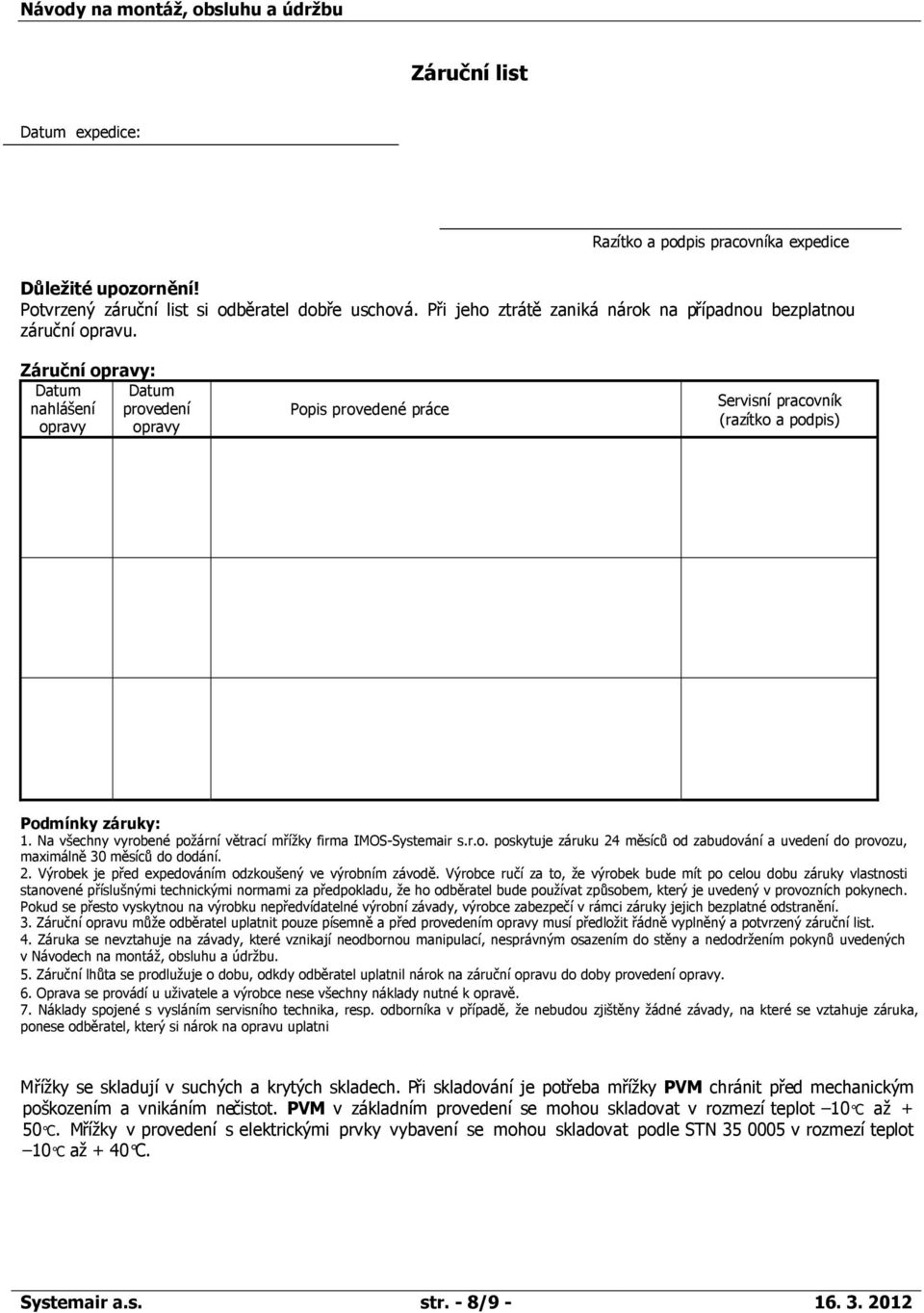 Návody na montáž, obsluhu a údržbu

Záruční list

Datum expedice:

Razítko a podpis pracovníka expedice

Důležité upozornění!
Potvrzený záruční list si odběratel dobře uschová. Při jeho ztrátě zaniká nárok na případnou bezplatnou záruční opravu.

Záruční opravy:

| Datum nahlášení opravy | Datum provedení opravy | Popis provedené práce | Servisní pracovník (razítko a podpis) |
|---|---|---|---|
| | | | |

Podmínky záruky:
1. Na všechny vyrobené požární větrací mřížky firma IMOS-Systemair s.r.o. poskytuje záruku 24 měsíců od zabudování a uvedení do provozu, maximálně 30 měsíců do dodání.
2. Výrobek je před expedováním odzkoušený ve výrobním závodě. Výrobce ručí za to, že výrobek bude mít po celou dobu záruky vlastnosti stanovené příslušnými technickými normami za předpokladu, že ho odběratel bude používat způsobem, který je uvedený v provozních pokynech. Pokud se přesto vyskytnou na výrobku nepředvídatelné výrobní závady, výrobce zabezpečí v rámci záruky jejich bezplatné odstranění.
3. Záruční opravu může odběratel uplatnit pouze písemně a před provedením opravy musí předložit řádně vyplněný a potvrzený záruční list.
4. Záruka se nevztahuje na závady, které vznikají neodbornou manipulací, nesprávným osazením do stěny a nedodržením pokynů uvedených v Návodech na montáž, obsluhu a údržbu.
5. Záruční lhůta se prodlužuje o dobu, odkdy odběratel uplatnil nárok na záruční opravu do doby provedení opravy.
6. Oprava se provádí u uživatele a výrobce nese všechny náklady nutné k opravě.
7. Náklady spojené s vysláním servisního technika, resp. odborníka v případě, že nebudou zjištěny žádné závady, na které se vztahuje záruka, ponese odběratel, který si nárok na opravu uplatni

Mřížky se skladují v suchých a krytých skladech. Při skladování je potřeba mřížky PVM chránit před mechanickým poškozením a vnikáním nečistot. PVM v základním provedení se mohou skladovat v rozmezí teplot –10°C až + 50°C. Mřížky v provedení s elektrickými prvky vybavení se mohou skladovat podle STN 35 0005 v rozmezí teplot –10°C až + 40°C.

Systemair a.s. str. - 8/9 - 16. 3. 2012